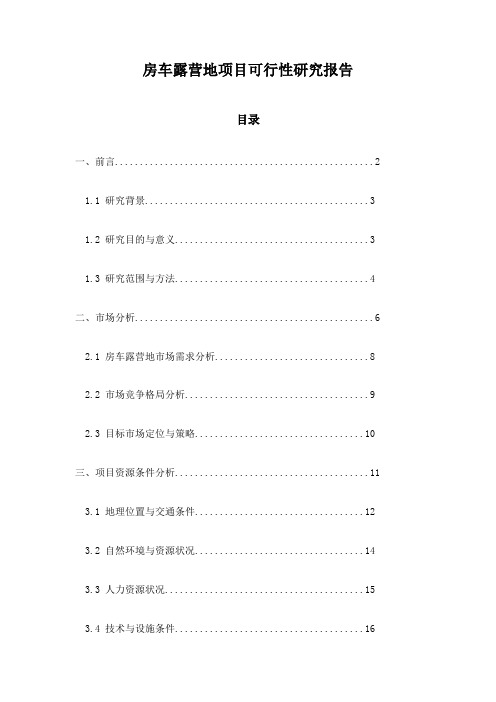 房车露营地项目可行性研究报告

目录

一、前言......................................................2

1.1 研究背景..............................................3

1.2 研究目的与意义........................................3

1.3 研究范围与方法........................................4

二、市场分析..................................................6

2.1 房车露营地市场需求分析................................8

2.2 市场竞争格局分析......................................9

2.3 目标市场定位与策略...................................10

三、项目资源条件分析.........................................11

3.1 地理位置与交通条件...................................12

3.2 自然环境与资源状况...................................14

3.3 人力资源状况.........................................15

3.4 技术与设施条件.......................................16